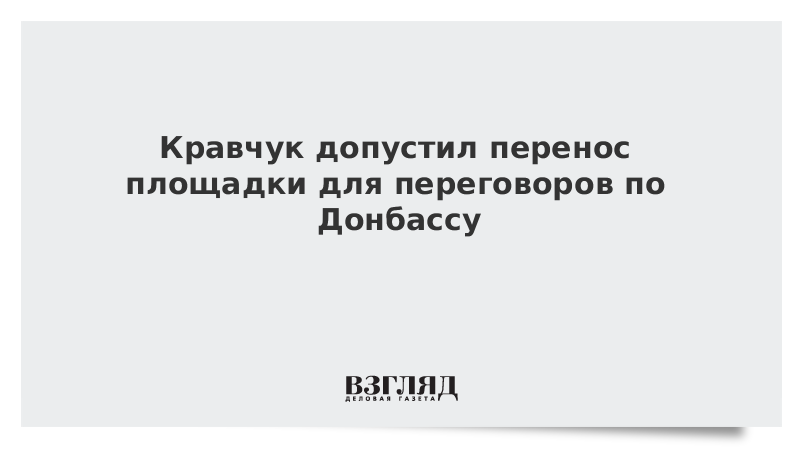 Кравчук допустил перенос площадки для переговоров по Донбассу

ВЗГЛЯД
ДЕЛОВАЯ ГАЗЕТА